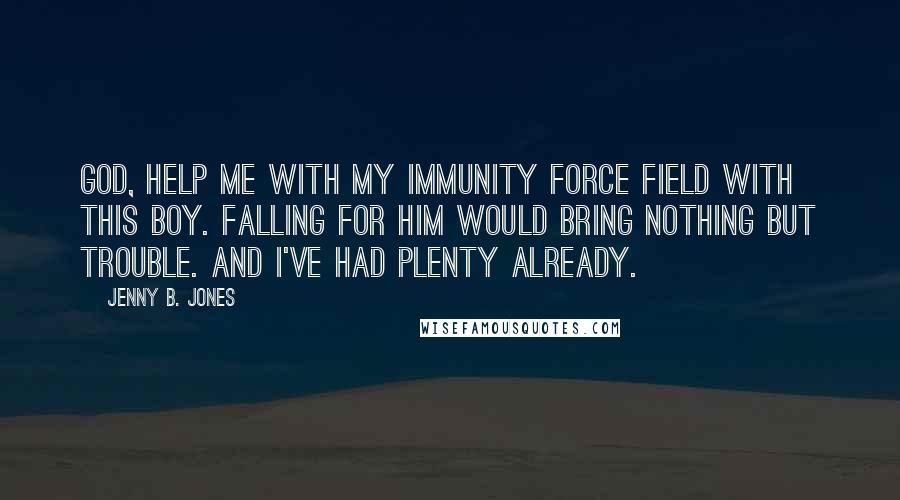 GOD, HELP ME WITH MY IMMUNITY FORCE FIELD WITH THIS BOY. FALLING FOR HIM WOULD BRING NOTHING BUT TROUBLE. AND I'VE HAD PLENTY ALREADY.

JENNY B. JONES

WISEFAMOUSQUOTES.COM